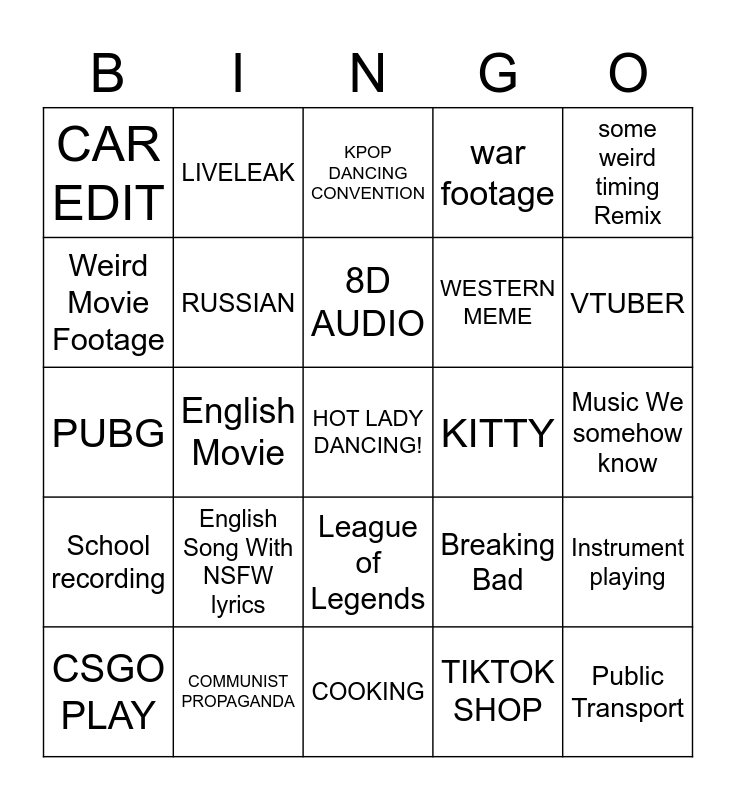 | B | I | N | G | O |
|---|---|---|---|---|
| CAR EDIT | LIVELEAK | KPOP DANCING CONVENTION | war footage | some weird timing Remix |
| Weird Movie Footage | RUSSIAN | 8D AUDIO | WESTERN MEME | VTUBER |
| PUBG | English Movie | HOT LADY DANCING! | KITTY | Music We somehow know |
| School recording | English Song With NSFW lyrics | League of Legends | Breaking Bad | Instrument playing |
| CSGO PLAY | COMMUNIST PROPAGANDA | COOKING | TIKTOK SHOP | Public Transport |